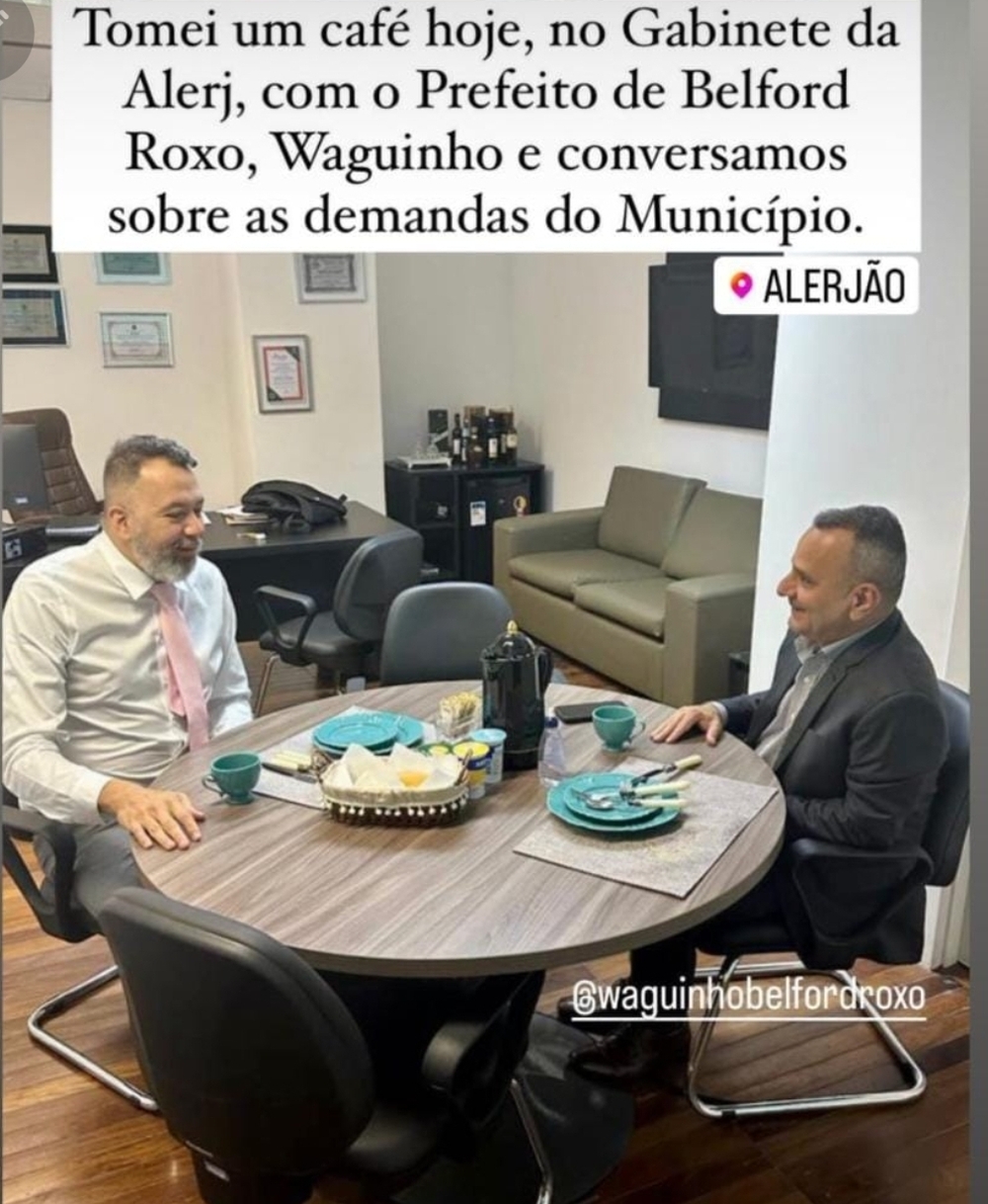 Tomei um café hoje, no Gabinete da Alerj, com o Prefeito de Belford Roxo, Waguinho e conversamos sobre as demandas do Município.

ALERJÃO

@waguinhobelfordroxo